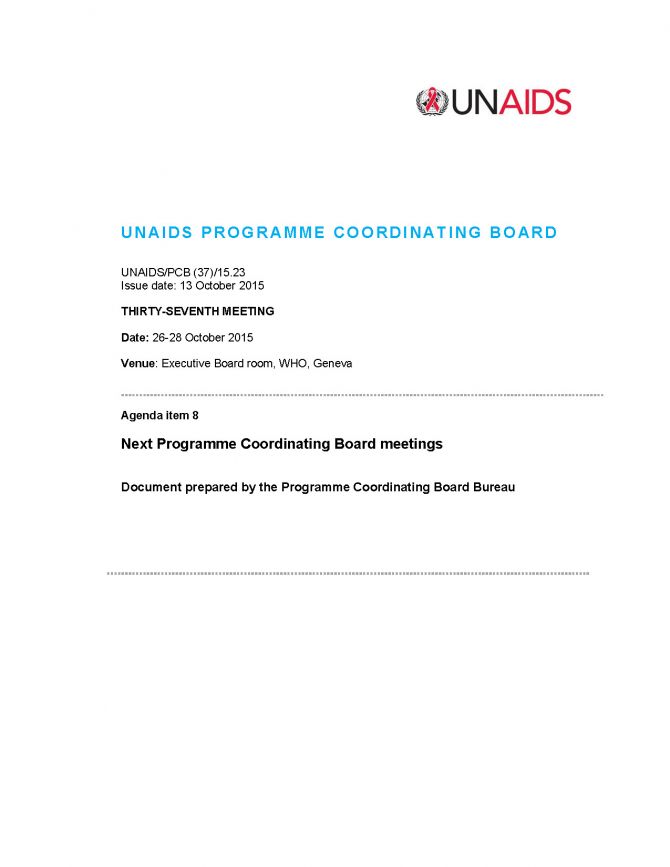 UNAIDS

UNAIDS PROGRAMME COORDINATING BOARD

UNAIDS/PCB (37)/15.23
Issue date: 13 October 2015

THIRTY-SEVENTH MEETING

Date: 26-28 October 2015

Venue: Executive Board room, WHO, Geneva

Agenda item 8

Next Programme Coordinating Board meetings

Document prepared by the Programme Coordinating Board Bureau